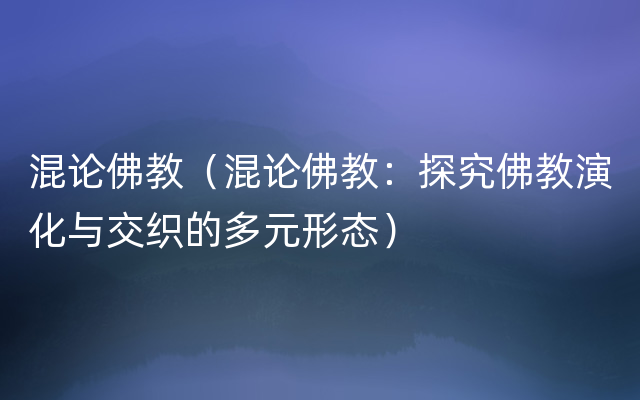 混论佛教（混论佛教：探究佛教演化与交织的多元形态）